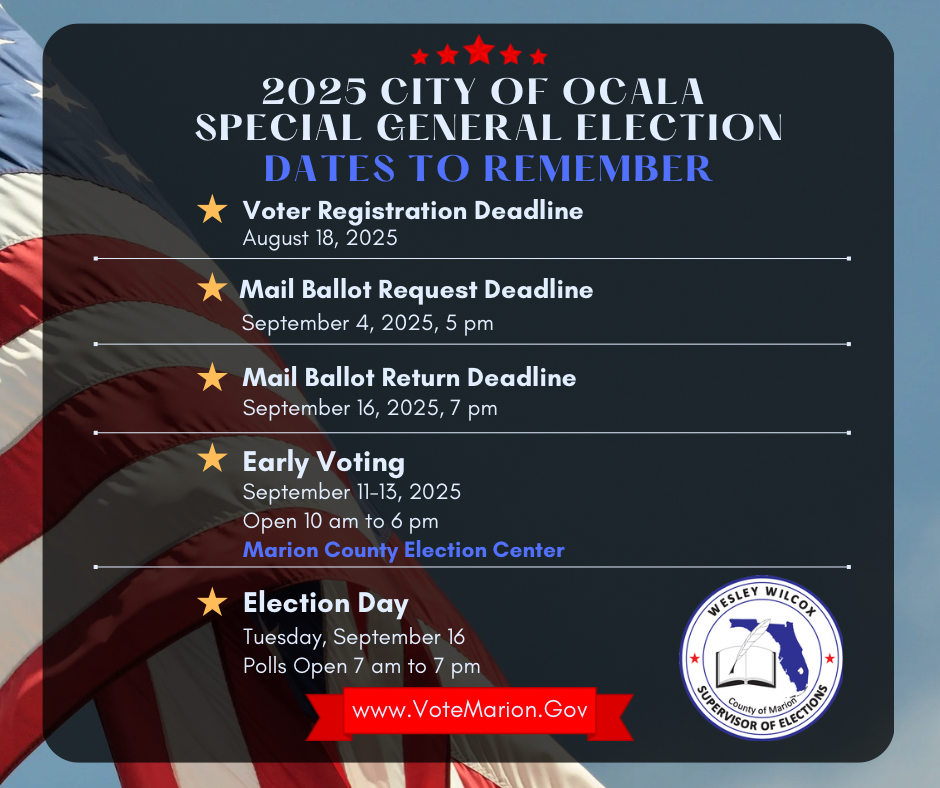 2025 CITY OF OCALA
SPECIAL GENERAL ELECTION
DATES TO REMEMBER

Voter Registration Deadline
August 18, 2025

Mail Ballot Request Deadline
September 4, 2025, 5 pm

Mail Ballot Return Deadline
September 16, 2025, 7 pm

Early Voting
September 11-13, 2025
Open 10 am to 6 pm
Marion County Election Center

Election Day
Tuesday, September 16
Polls Open 7 am to 7 pm

www.VoteMarion.Gov

WESLEY WILCOX
County of Marion
SUPERVISOR OF ELECTIONS